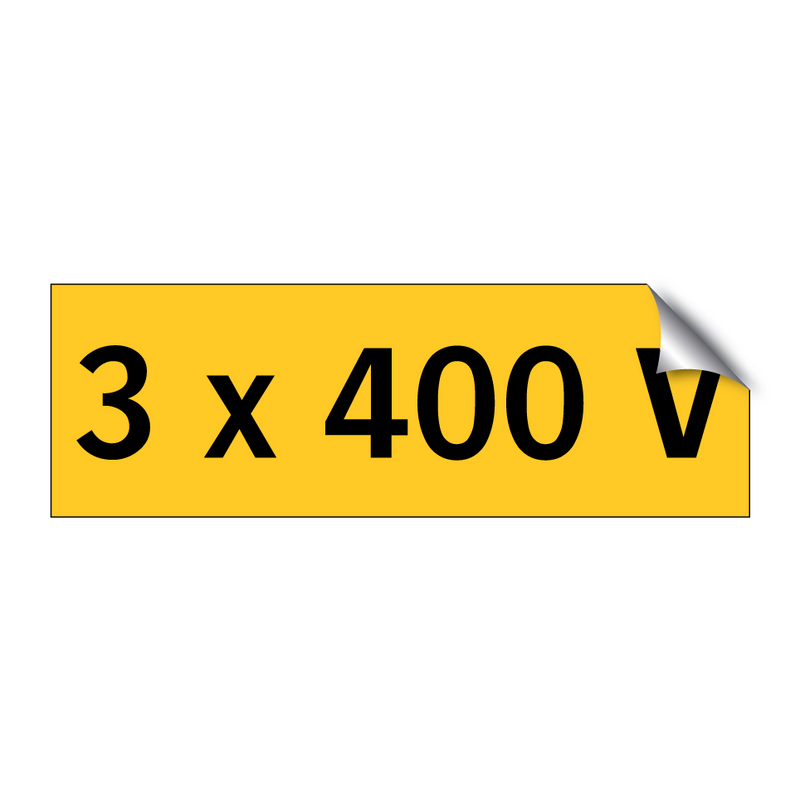 3 x 400 V